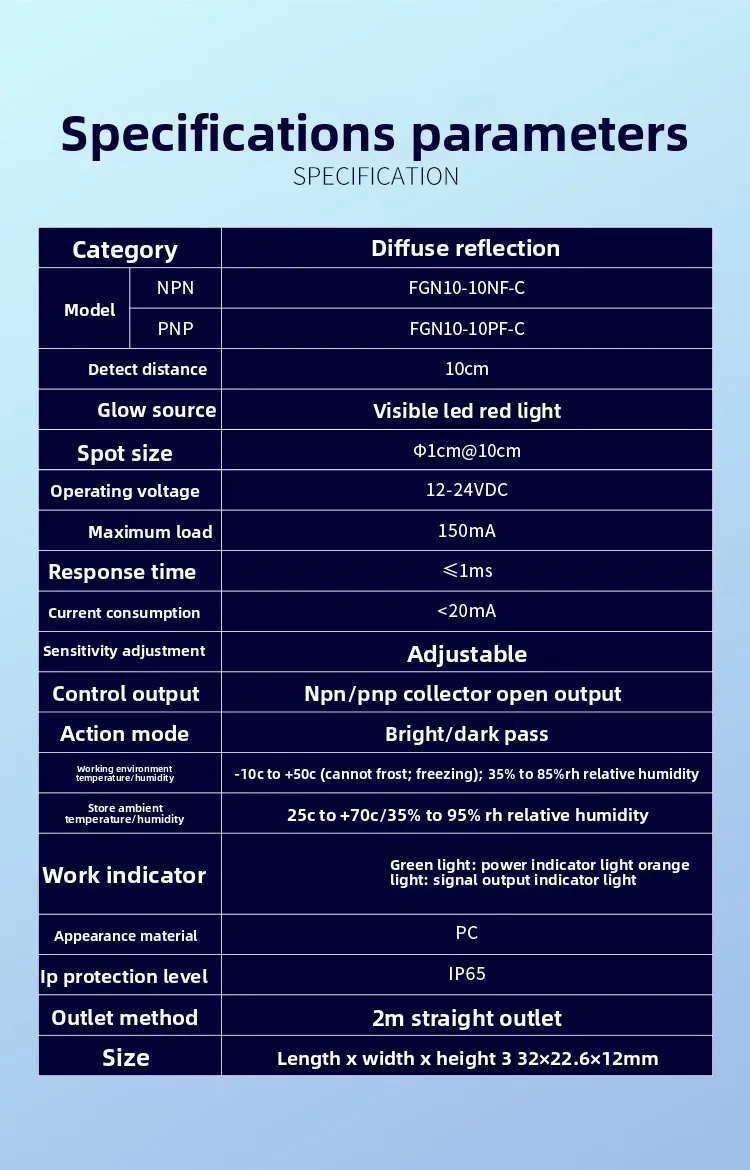 Specifications parameters

SPECIFICATION

| Category | | Diffuse reflection |
|---|---|---|
| Model | NPN | FGN10-10NF-C |
| | PNP | FGN10-10PF-C |
| Detect distance | | 10cm |
| Glow source | | Visible led red light |
| Spot size | | Φ1cm@10cm |
| Operating voltage | | 12-24VDC |
| Maximum load | | 150mA |
| Response time | | ≤1ms |
| Current consumption | | <20mA |
| Sensitivity adjustment | | Adjustable |
| Control output | | Npn/pnp collector open output |
| Action mode | | Bright/dark pass |
| Working environment temperature/humidity | | -10c to +50c (cannot frost; freezing); 35% to 85%rh relative humidity |
| Store ambient temperature/humidity | | 25c to +70c/35% to 95% rh relative humidity |
| Work indicator | | Green light: power indicator light orange light: signal output indicator light |
| Appearance material | | PC |
| Ip protection level | | IP65 |
| Outlet method | | 2m straight outlet |
| Size | | Length x width x height 3 32×22.6×12mm |